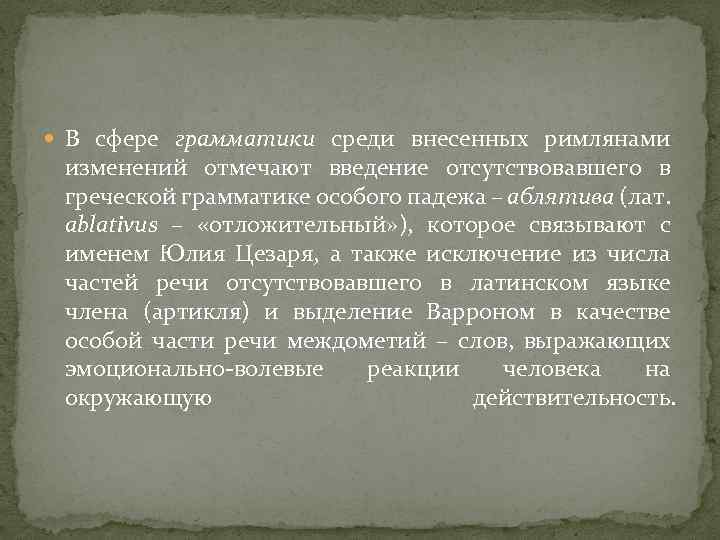 В сфере грамматики среди внесенных римлянами изменений отмечают введение отсутствовавшего в греческой грамматике особого падежа – аблятива (лат. ablativus – «отложительный»), которое связывают с именем Юлия Цезаря, а также исключение из числа частей речи отсутствовавшего в латинском языке члена (артикля) и выделение Варроном в качестве особой части речи междометий – слов, выражающих эмоционально-волевые реакции человека на окружающую действительность.